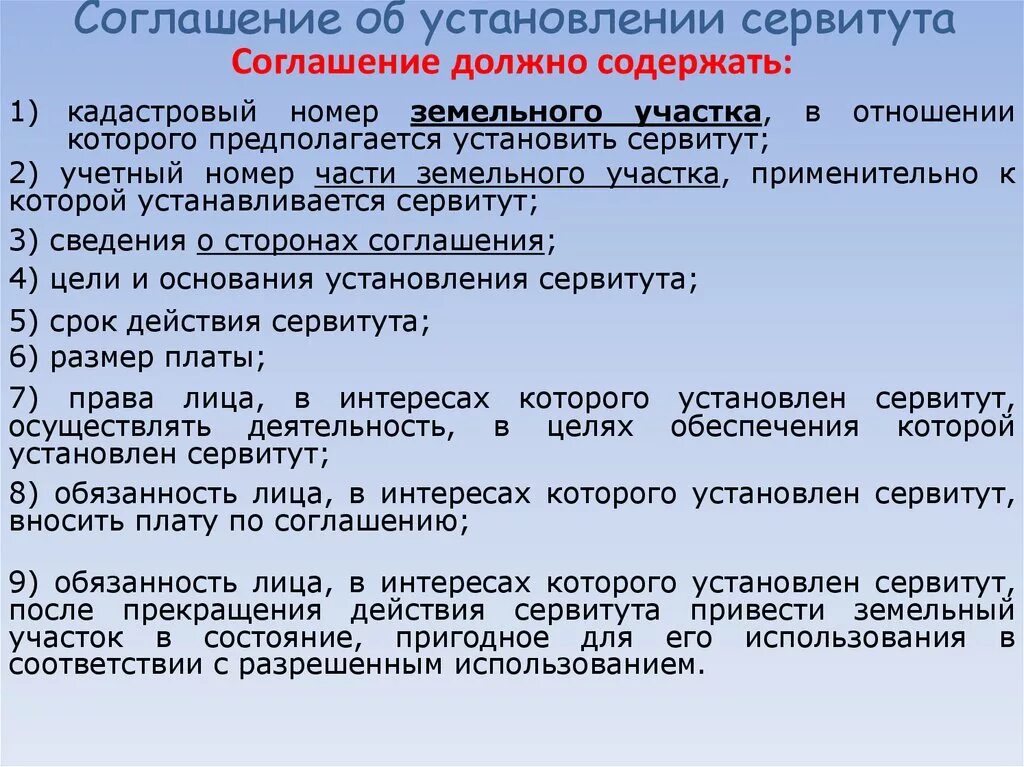 Соглашение об установлении сервитута

Соглашение должно содержать:

1) кадастровый номер земельного участка, в отношении которого предполагается установить сервитут;

2) учетный номер части земельного участка, применительно к которой устанавливается сервитут;

3) сведения о сторонах соглашения;

4) цели и основания установления сервитута;

5) срок действия сервитута;

6) размер платы;

7) права лица, в интересах которого установлен сервитут, осуществлять деятельность, в целях обеспечения которой установлен сервитут;

8) обязанность лица, в интересах которого установлен сервитут, вносить плату по соглашению;

9) обязанность лица, в интересах которого установлен сервитут, после прекращения действия сервитута привести земельный участок в состояние, пригодное для его использования в соответствии с разрешенным использованием.